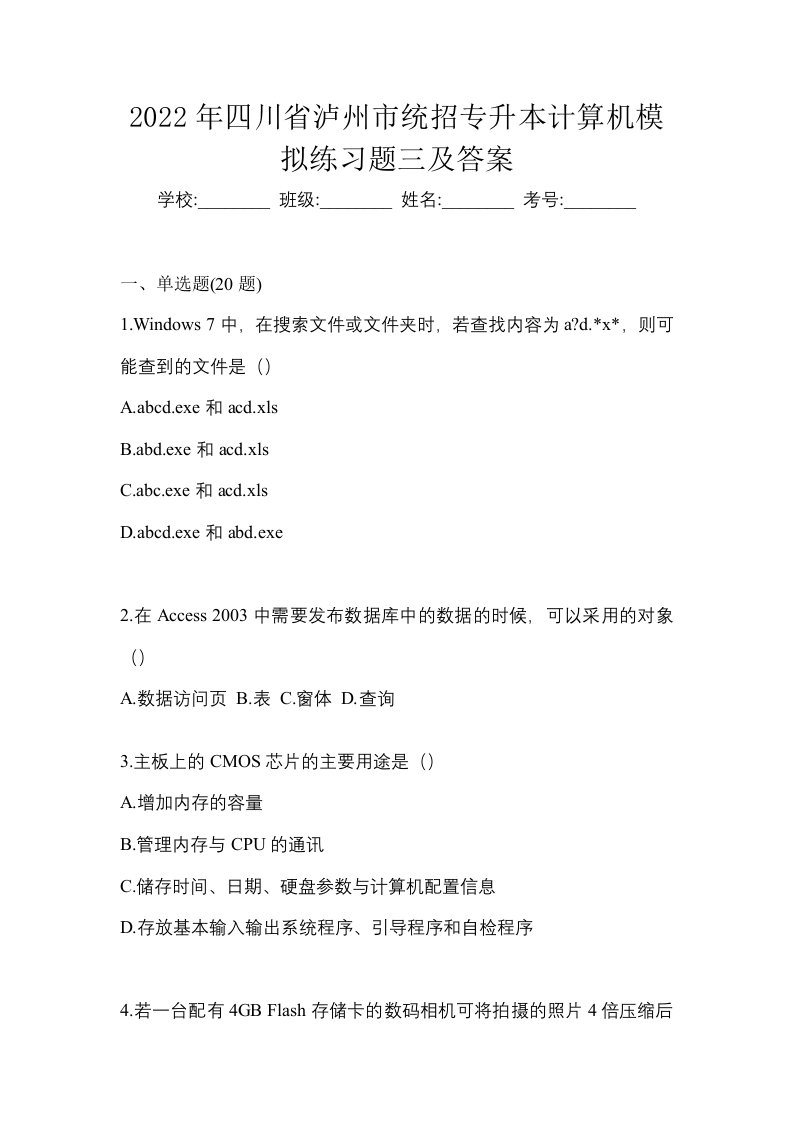 2022年四川省泸州市统招专升本计算机模拟练习题三及答案

学校:________ 班级:________ 姓名:________ 考号:________

一、单选题(20题)

1.Windows 7中，在搜索文件或文件夹时，若查找内容为a?d.*x*，则可能查到的文件是（）

A.abcd.exe和acd.xls

B.abd.exe和acd.xls

C.abc.exe和acd.xls

D.abcd.exe和abd.exe

2.在Access 2003中需要发布数据库中的数据的时候，可以采用的对象（）

A.数据访问页 B.表 C.窗体 D.查询

3.主板上的CMOS芯片的主要用途是（）

A.增加内存的容量

B.管理内存与CPU的通讯

C.储存时间、日期、硬盘参数与计算机配置信息

D.存放基本输入输出系统程序、引导程序和自检程序

4.若一台配有4GB Flash存储卡的数码相机可将拍摄的照片4倍压缩后